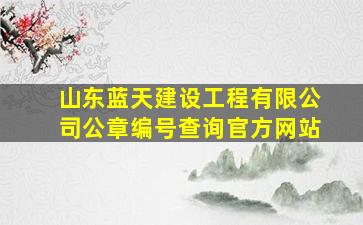 山东蓝天建设工程有限公司公章编号查询官方网站